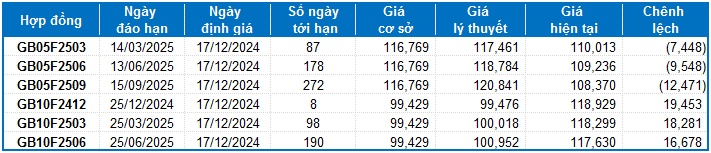 | Hợp đồng | Ngày đáo hạn | Ngày định giá | Số ngày tới hạn | Giá cơ sở | Giá lý thuyết | Giá hiện tại | Chênh lệch |
|---|---|---|---|---|---|---|---|
| GB05F2503 | 14/03/2025 | 17/12/2024 | 87 | 116,769 | 117,461 | 110,013 | (7,448) |
| GB05F2506 | 13/06/2025 | 17/12/2024 | 178 | 116,769 | 118,784 | 109,236 | (9,548) |
| GB05F2509 | 15/09/2025 | 17/12/2024 | 272 | 116,769 | 120,841 | 108,370 | (12,471) |
| GB10F2412 | 25/12/2024 | 17/12/2024 | 8 | 99,429 | 99,476 | 118,929 | 19,453 |
| GB10F2503 | 25/03/2025 | 17/12/2024 | 98 | 99,429 | 100,018 | 118,299 | 18,281 |
| GB10F2506 | 25/06/2025 | 17/12/2024 | 190 | 99,429 | 100,952 | 117,630 | 16,678 |